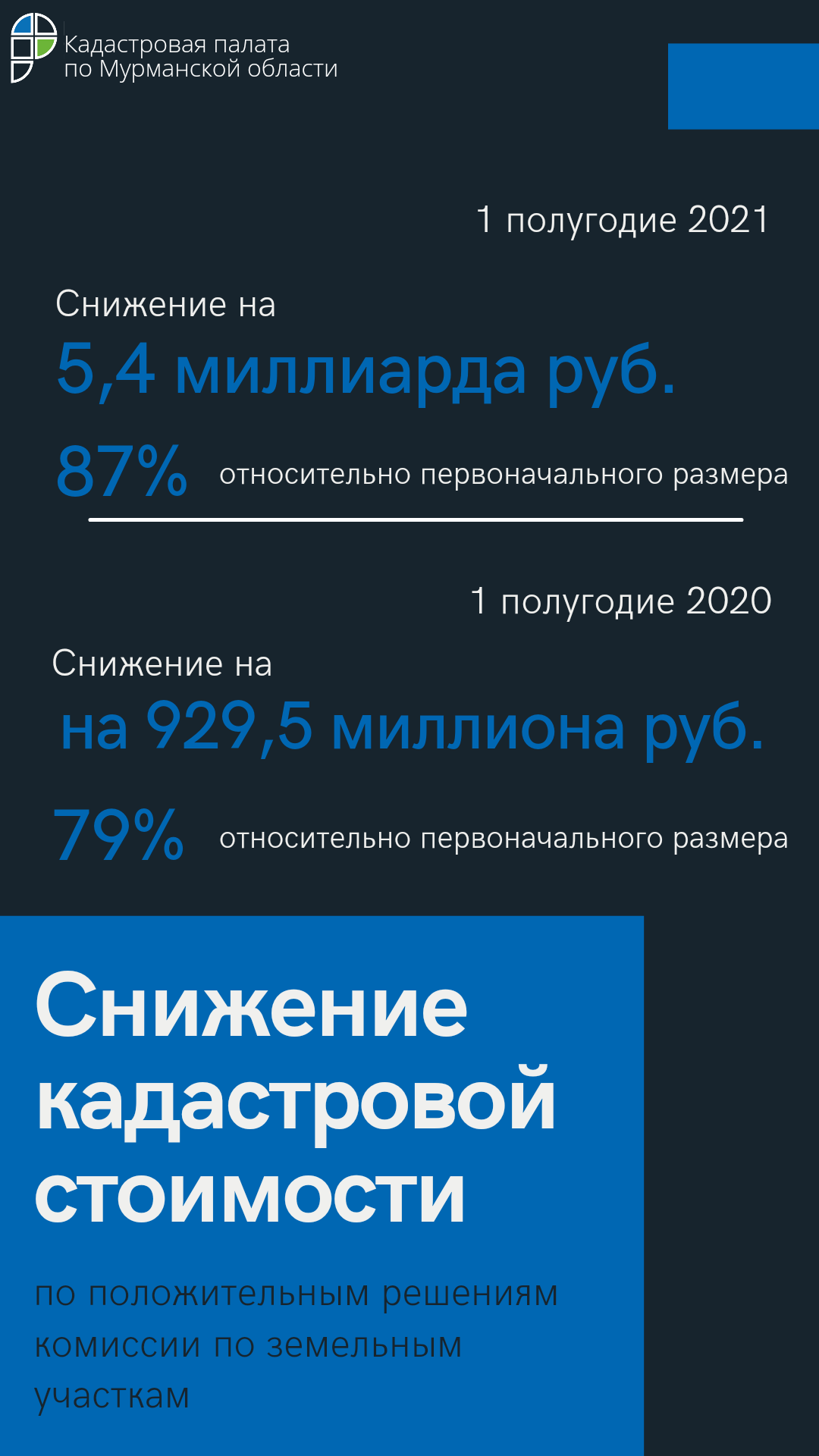 Кадастровая палата
по Мурманской области

1 полугодие 2021

Снижение на

5,4 миллиарда руб.

87% относительно первоначального размера

1 полугодие 2020

Снижение на

на 929,5 миллиона руб.

79% относительно первоначального размера

Снижение кадастровой стоимости

по положительным решениям комиссии по земельным участкам